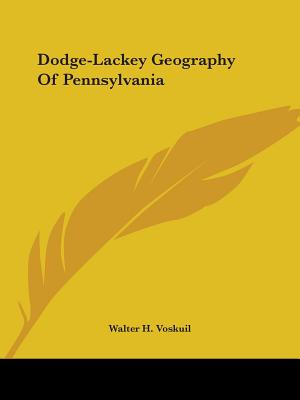 Dodge-Lackey Geography Of Pennsylvania

Walter H. Voskuil